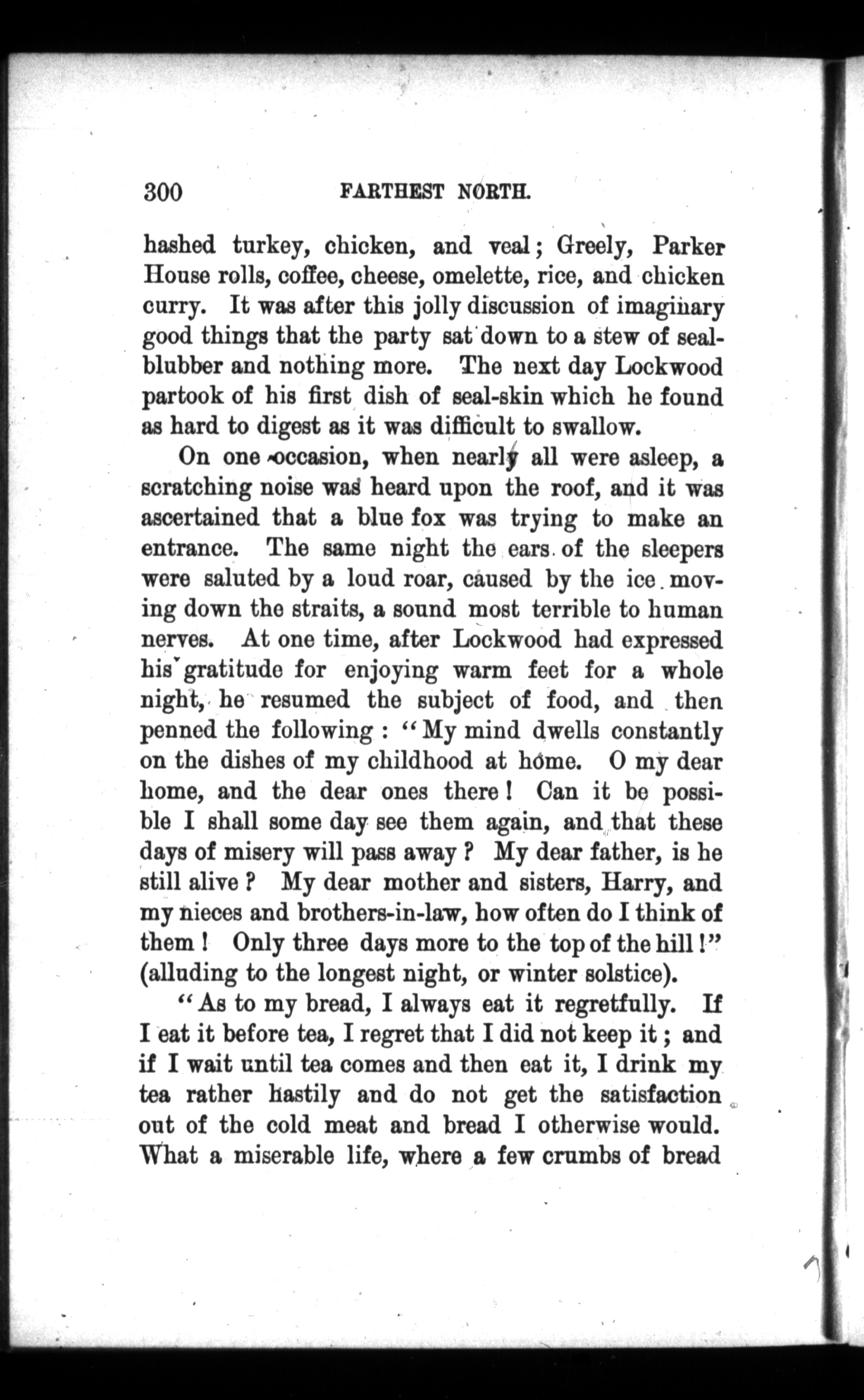 300 FARTHEST NORTH.

hashed turkey, chicken, and veal; Greely, Parker House rolls, coffee, cheese, omelette, rice, and chicken curry. It was after this jolly discussion of imaginary good things that the party sat down to a stew of seal-blubber and nothing more. The next day Lockwood partook of his first dish of seal-skin which he found as hard to digest as it was difficult to swallow.

On one occasion, when nearly all were asleep, a scratching noise was heard upon the roof, and it was ascertained that a blue fox was trying to make an entrance. The same night the ears of the sleepers were saluted by a loud roar, caused by the ice moving down the straits, a sound most terrible to human nerves. At one time, after Lockwood had expressed his gratitude for enjoying warm feet for a whole night, he resumed the subject of food, and then penned the following: "My mind dwells constantly on the dishes of my childhood at home. O my dear home, and the dear ones there! Can it be possible I shall some day see them again, and that these days of misery will pass away? My dear father, is he still alive? My dear mother and sisters, Harry, and my nieces and brothers-in-law, how often do I think of them! Only three days more to the top of the hill!" (alluding to the longest night, or winter solstice).

"As to my bread, I always eat it regretfully. If I eat it before tea, I regret that I did not keep it; and if I wait until tea comes and then eat it, I drink my tea rather hastily and do not get the satisfaction out of the cold meat and bread I otherwise would. What a miserable life, where a few crumbs of bread